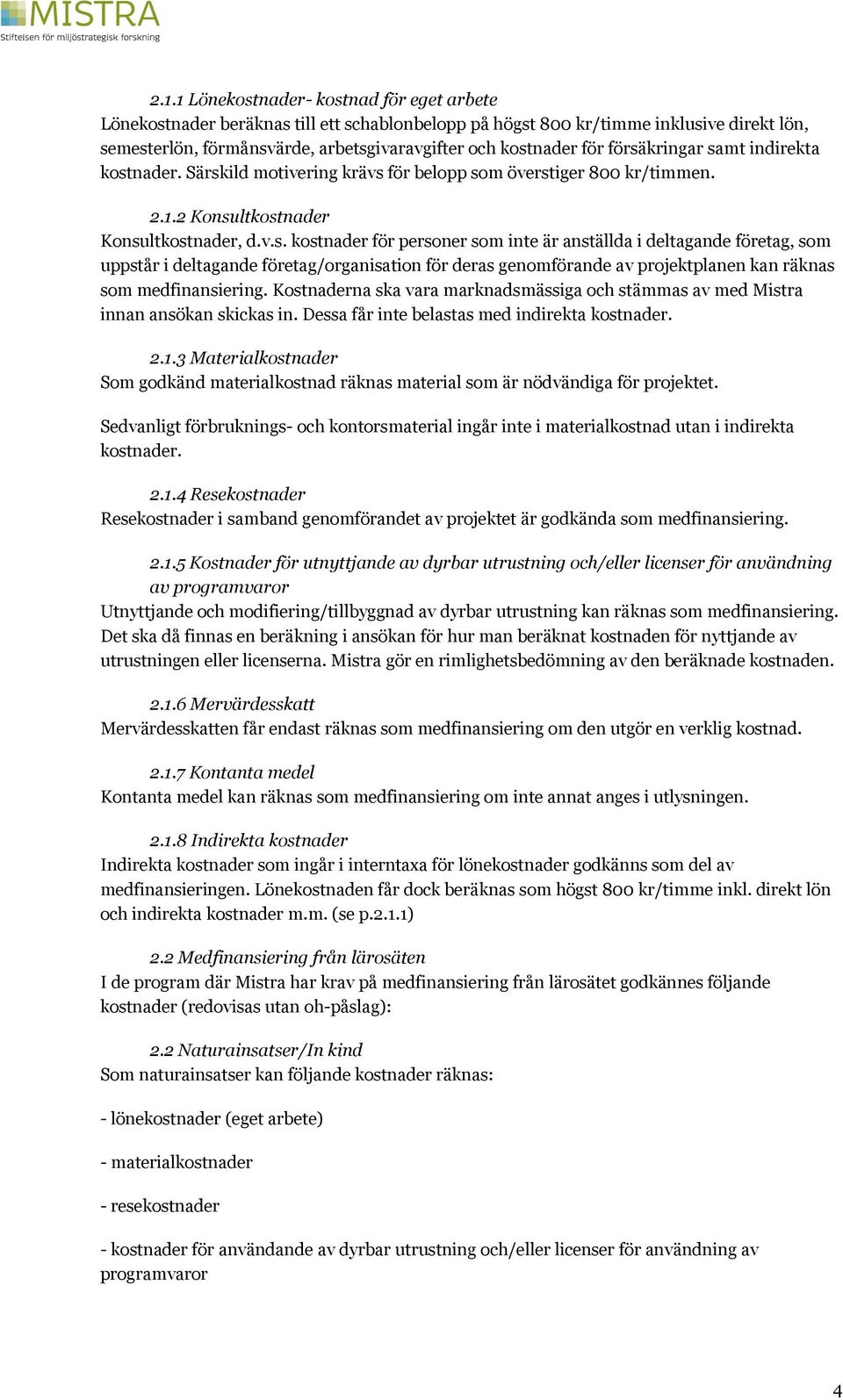 MISTRA
Stiftelsen för miljöstrategisk forskning

2.1.1 Lönekostnader- kostnad för eget arbete
Lönekostnader beräknas till ett schablonbelopp på högst 800 kr/timme inklusive direkt lön, semesterlön, förmånsvärde, arbetsgivaravgifter och kostnader för försäkringar samt indirekta kostnader. Särskild motivering krävs för belopp som överstiger 800 kr/timmen.

2.1.2 Konsultkostnader
Konsultkostnader, d.v.s. kostnader för personer som inte är anställda i deltagande företag, som uppstår i deltagande företag/organisation för deras genomförande av projektplanen kan räknas som medfinansiering. Kostnaderna ska vara marknadsmässiga och stämmas av med Mistra innan ansökan skickas in. Dessa får inte belastas med indirekta kostnader.

2.1.3 Materialkostnader
Som godkänd materialkostnad räknas material som är nödvändiga för projektet.

Sedvanligt förbruknings- och kontorsmaterial ingår inte i materialkostnad utan i indirekta kostnader.

2.1.4 Resekostnader
Resekostnader i samband genomförandet av projektet är godkända som medfinansiering.

2.1.5 Kostnader för utnyttjande av dyrbar utrustning och/eller licenser för användning av programvaror
Utnyttjande och modifiering/tillbyggnad av dyrbar utrustning kan räknas som medfinansiering. Det ska då finnas en beräkning i ansökan för hur man beräknat kostnaden för nyttjande av utrustningen eller licenserna. Mistra gör en rimlighetsbedömning av den beräknade kostnaden.

2.1.6 Mervärdesskatt
Mervärdesskatten får endast räknas som medfinansiering om den utgör en verklig kostnad.

2.1.7 Kontanta medel
Kontanta medel kan räknas som medfinansiering om inte annat anges i utlysningen.

2.1.8 Indirekta kostnader
Indirekta kostnader som ingår i interntaxa för lönekostnader godkänns som del av medfinansieringen. Lönekostnaden får dock beräknas som högst 800 kr/timme inkl. direkt lön och indirekta kostnader m.m. (se p.2.1.1)

2.2 Medfinansiering från lärosäten
I de program där Mistra har krav på medfinansiering från lärosätet godkännes följande kostnader (redovisas utan oh-påslag):

2.2 Naturainsatser/In kind
Som naturainsatser kan följande kostnader räknas:

- lönekostnader (eget arbete)

- materialkostnader

- resekostnader

- kostnader för användande av dyrbar utrustning och/eller licenser för användning av programvaror

4